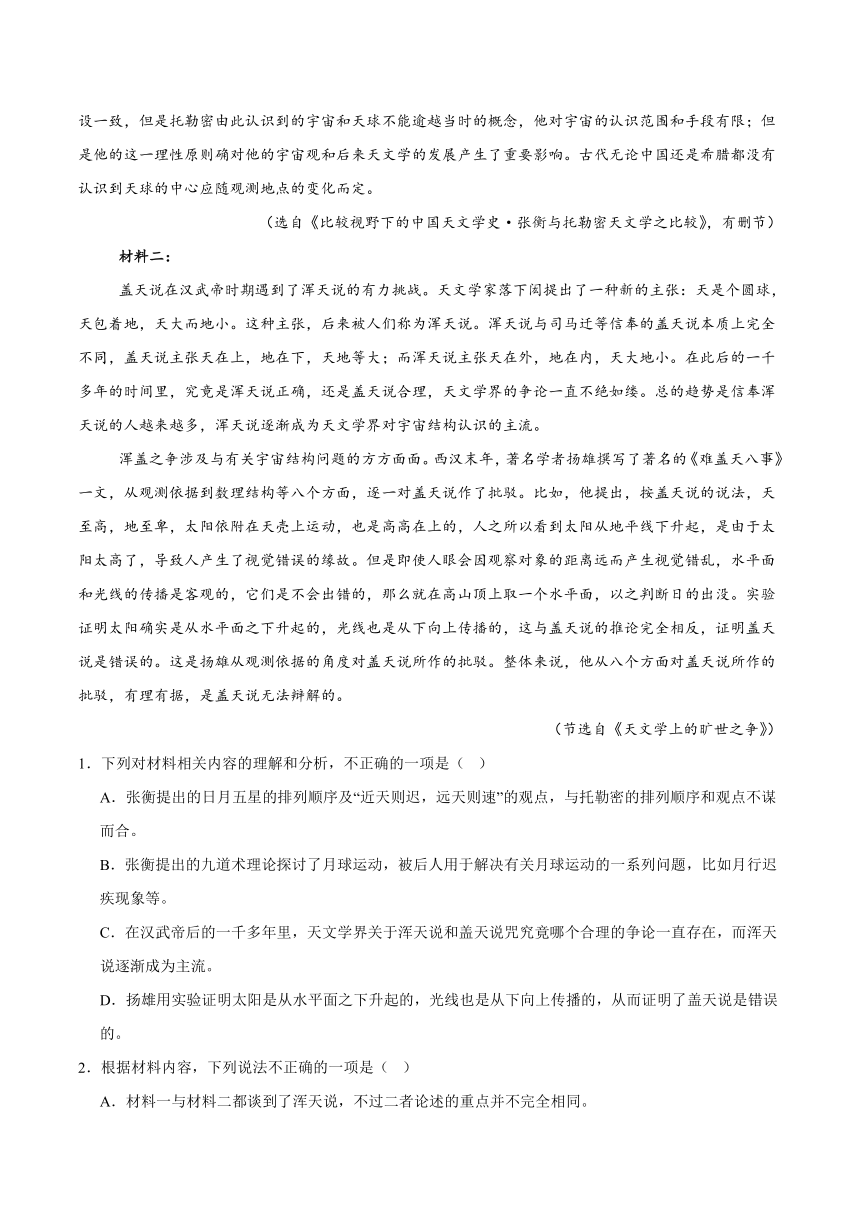 设一致，但是托勒密由此认识到的宇宙和天球不能逾越当时的概念，他对宇宙的认识范围和手段有限；但是他的这一理性原则确对他的宇宙观和后来天文学的发展产生了重要影响。古代无论中国还是希腊都没有认识到天球的中心应随观测地点的变化而定。

（选自《比较视野下的中国天文学史·张衡与托勒密天文学之比较》，有删节）

材料二：

盖天说在汉武帝时期遇到了浑天说的有力挑战。天文学家落下闳提出了一种新的主张：天是个圆球，天包着地，天大而地小。这种主张，后来被人们称为浑天说。浑天说与司马迁等信奉的盖天说本质上完全不同，盖天说主张天在上，地在下，天地等大；而浑天说主张天在外，地在内，天大地小。在此后的一千多年的时间里，究竟是浑天说正确，还是盖天说合理，天文学界的争论一直不绝如缕。总的趋势是信奉浑天说的人越来越多，浑天说逐渐成为天文学界对宇宙结构认识的主流。

浑盖之争涉及与有关宇宙结构问题的方方面面。西汉末年，著名学者扬雄撰写了著名的《难盖天八事》一文，从观测依据到数理结构等八个方面，逐一对盖天说作了批驳。比如，他提出，按盖天说的说法，天至高，地至卑，太阳依附在天壳上运动，也是高高在上的，人之所以看到太阳从地平线下升起，是由于太阳太高了，导致人产生了视觉错误的缘故。但是即使人眼会因观察对象的距离远而产生视觉错乱，水平面和光线的传播是客观的，它们是不会出错的，那么就在高山顶上取一个水平面，以之判断日的出没。实验证明太阳确实是从水平面之下升起的，光线也是从下向上传播的，这与盖天说的推论完全相反，证明盖天说是错误的。这是扬雄从观测依据的角度对盖天说所作的批驳。整体来说，他从八个方面对盖天说所作的批驳，有理有据，是盖天说无法辩解的。

（节选自《天文学上的旷世之争》）

1．下列对材料相关内容的理解和分析，不正确的一项是（ ）

A．张衡提出的日月五星的排列顺序及“近天则迟，远天则速”的观点，与托勒密的排列顺序和观点不谋而合。

B．张衡提出的九道术理论探讨了月球运动，被后人用于解决有关月球运动的一系列问题，比如月行迟疾现象等。

C．在汉武帝后的一千多年里，天文学界关于浑天说和盖天说究竟哪个合理的争论一直存在，而浑天说逐渐成为主流。

D．扬雄用实验证明太阳是从水平面之下升起的，光线也是从下向上传播的，从而证明了盖天说是错误的。

2．根据材料内容，下列说法不正确的一项是（ ）

A．材料一与材料二都谈到了浑天说，不过二者论述的重点并不完全相同。